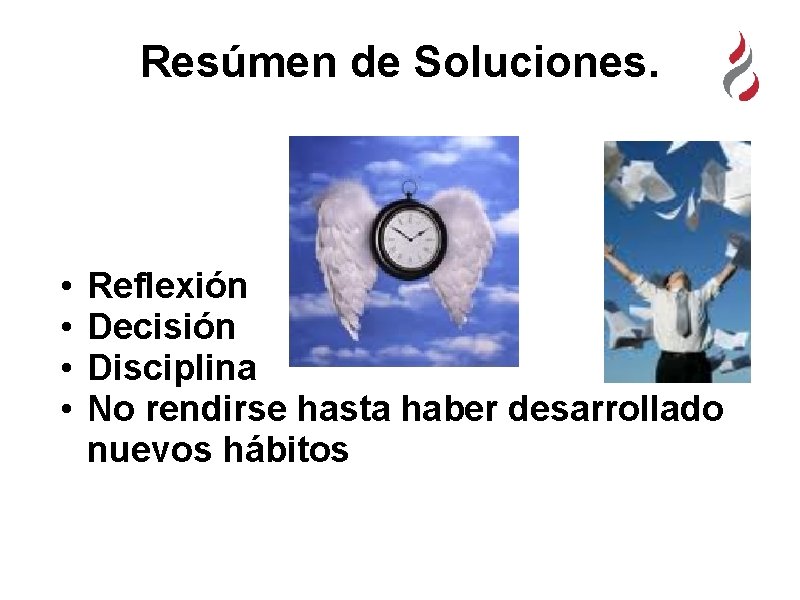 Resúmen de Soluciones.

• Reflexión
• Decisión
• Disciplina
• No rendirse hasta haber desarrollado nuevos hábitos